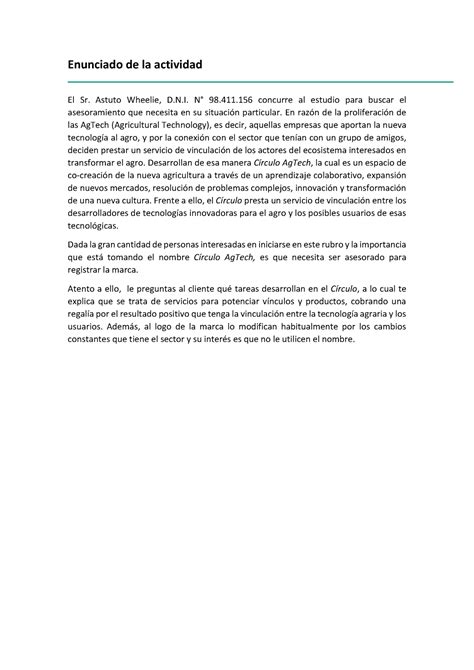 Enunciado de la actividad

El Sr. Astuto Wheelie, D.N.I. N° 98.411.156 concurre al estudio para buscar el asesoramiento que necesita en su situación particular. En razón de la proliferación de las AgTech (Agricultural Technology), es decir, aquellas empresas que aportan la nueva tecnología al agro, y por la conexión con el sector que tenían con un grupo de amigos, deciden prestar un servicio de vinculación de los actores del ecosistema interesados en transformar el agro. Desarrollan de esa manera Círculo AgTech, la cual es un espacio de co-creación de la nueva agricultura a través de un aprendizaje colaborativo, expansión de nuevos mercados, resolución de problemas complejos, innovación y transformación de una nueva cultura. Frente a ello, el Círculo presta un servicio de vinculación entre los desarrolladores de tecnologías innovadoras para el agro y los posibles usuarios de esas tecnológicas.

Dada la gran cantidad de personas interesadas en iniciarse en este rubro y la importancia que está tomando el nombre Círculo AgTech, es que necesita ser asesorado para registrar la marca.

Atento a ello, le preguntas al cliente qué tareas desarrollan en el Círculo, a lo cual te explica que se trata de servicios para potenciar vínculos y productos, cobrando una regalía por el resultado positivo que tenga la vinculación entre la tecnología agraria y los usuarios. Además, al logo de la marca lo modifican habitualmente por los cambios constantes que tiene el sector y su interés es que no le utilicen el nombre.